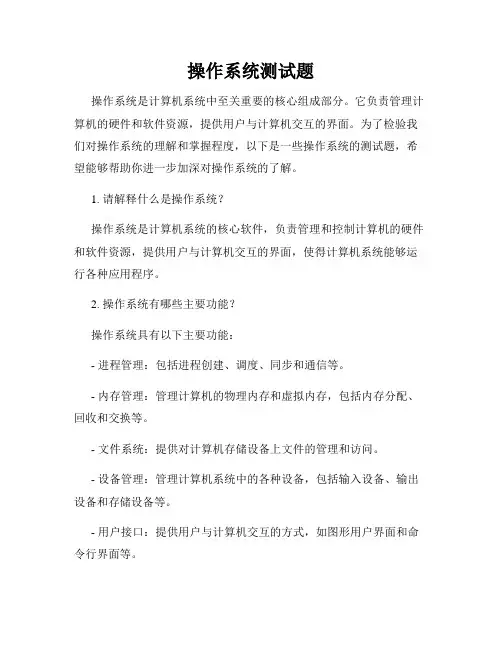 操作系统测试题

操作系统是计算机系统中至关重要的核心组成部分。它负责管理计算机的硬件和软件资源，提供用户与计算机交互的界面。为了检验我们对操作系统的理解和掌握程度，以下是一些操作系统的测试题，希望能够帮助你进一步加深对操作系统的了解。

1. 请解释什么是操作系统？

操作系统是计算机系统的核心软件，负责管理和控制计算机的硬件和软件资源，提供用户与计算机交互的界面，使得计算机系统能够运行各种应用程序。

2. 操作系统有哪些主要功能？

操作系统具有以下主要功能：

- 进程管理：包括进程创建、调度、同步和通信等。

- 内存管理：管理计算机的物理内存和虚拟内存，包括内存分配、回收和交换等。

- 文件系统：提供对计算机存储设备上文件的管理和访问。

- 设备管理：管理计算机系统中的各种设备，包括输入设备、输出设备和存储设备等。

- 用户接口：提供用户与计算机交互的方式，如图形用户界面和命令行界面等。